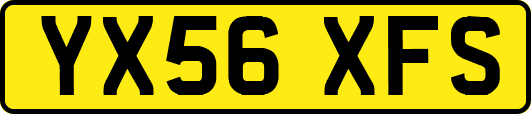 YX56 XFS